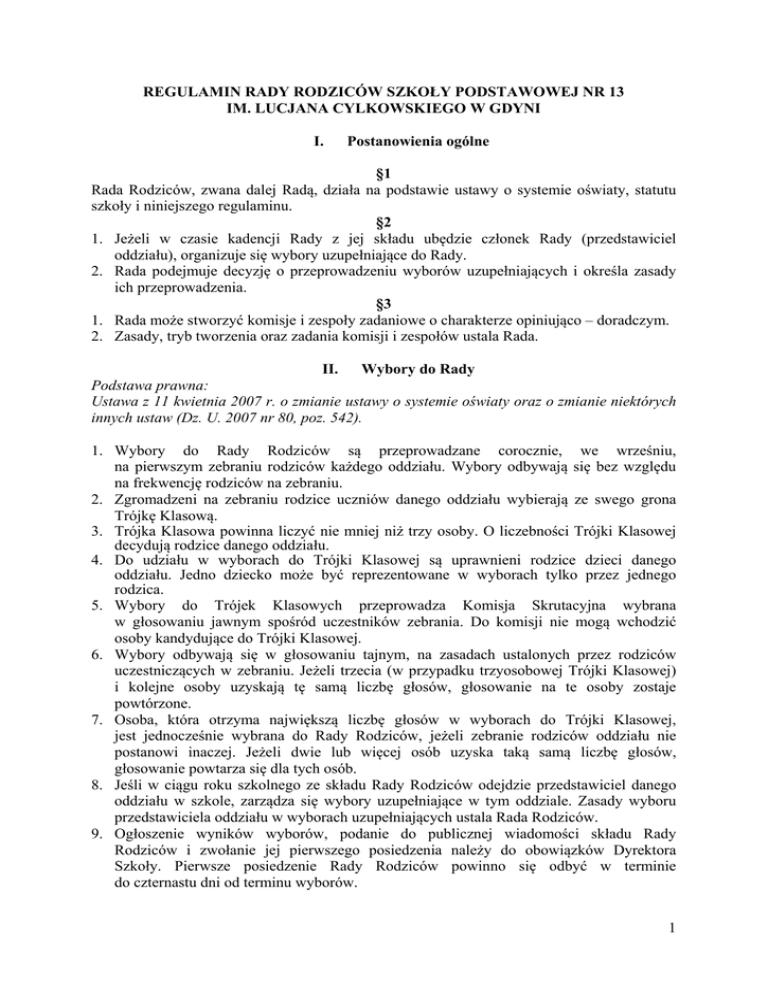 REGULAMIN RADY RODZICÓW SZKOŁY PODSTAWOWEJ NR 13
IM. LUCJANA CYLKOWSKIEGO W GDYNI

I. Postanowienia ogólne

§1

Rada Rodziców, zwana dalej Radą, działa na podstawie ustawy o systemie oświaty, statutu szkoły i niniejszego regulaminu.

§2

1. Jeżeli w czasie kadencji Rady z jej składu ubędzie członek Rady (przedstawiciel oddziału), organizuje się wybory uzupełniające do Rady.
2. Rada podejmuje decyzję o przeprowadzeniu wyborów uzupełniających i określa zasady ich przeprowadzenia.

§3

1. Rada może stworzyć komisje i zespoły zadaniowe o charakterze opiniująco – doradczym.
2. Zasady, tryb tworzenia oraz zadania komisji i zespołów ustala Rada.

II. Wybory do Rady

Podstawa prawna:
Ustawa z 11 kwietnia 2007 r. o zmianie ustawy o systemie oświaty oraz o zmianie niektórych innych ustaw (Dz. U. 2007 nr 80, poz. 542).

1. Wybory do Rady Rodziców są przeprowadzane corocznie, we wrześniu, na pierwszym zebraniu rodziców każdego oddziału. Wybory odbywają się bez względu na frekwencję rodziców na zebraniu.
2. Zgromadzeni na zebraniu rodzice uczniów danego oddziału wybierają ze swego grona Trójkę Klasową.
3. Trójka Klasowa powinna liczyć nie mniej niż trzy osoby. O liczebności Trójki Klasowej decydują rodzice danego oddziału.
4. Do udziału w wyborach do Trójki Klasowej są uprawnieni rodzice dzieci danego oddziału. Jedno dziecko może być reprezentowane w wyborach tylko przez jednego rodzica.
5. Wybory do Trójek Klasowych przeprowadza Komisja Skrutacyjna wybrana w głosowaniu jawnym spośród uczestników zebrania. Do komisji nie mogą wchodzić osoby kandydujące do Trójki Klasowej.
6. Wybory odbywają się w głosowaniu tajnym, na zasadach ustalonych przez rodziców uczestniczących w zebraniu. Jeżeli trzecia (w przypadku trzyosobowej Trójki Klasowej) i kolejne osoby uzyskają tę samą liczbę głosów, głosowanie na te osoby zostaje powtórzone.
7. Osoba, która otrzyma największą liczbę głosów w wyborach do Trójki Klasowej, jest jednocześnie wybrana do Rady Rodziców, jeżeli zebranie rodziców oddziału nie postanowi inaczej. Jeżeli dwie lub więcej osób uzyska taką samą liczbę głosów, głosowanie powtarza się dla tych osób.
8. Jeśli w ciągu roku szkolnego ze składu Rady Rodziców odejdzie przedstawiciel danego oddziału w szkole, zarządza się wybory uzupełniające w tym oddziale. Zasady wyboru przedstawiciela oddziału w wyborach uzupełniających ustala Rada Rodziców.
9. Ogłoszenie wyników wyborów, podanie do publicznej wiadomości składu Rady Rodziców i zwołanie jej pierwszego posiedzenia należy do obowiązków Dyrektora Szkoły. Pierwsze posiedzenie Rady Rodziców powinno się odbyć w terminie do czternastu dni od terminu wyborów.

1